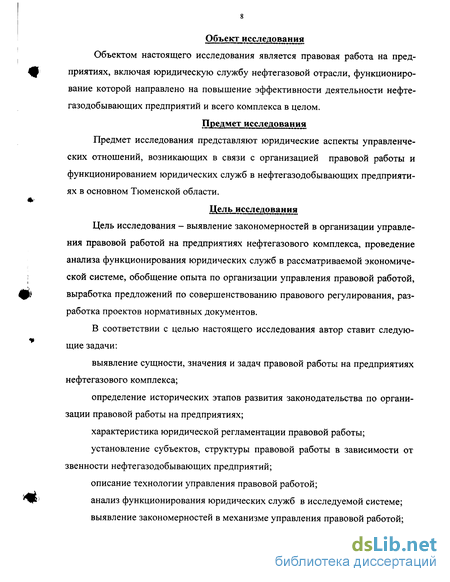 8

Объект исследования

Объектом настоящего исследования является правовая работа на предприятиях, включая юридическую службу нефтегазовой отрасли, функционирование которой направлено на повышение эффективности деятельности нефтегазодобывающих предприятий и всего комплекса в целом.

Предмет исследования

Предмет исследования представляют юридические аспекты управленческих отношений, возникающих в связи с организацией правовой работы и функционированием юридических служб в нефтегазодобывающих предприятиях в основном Тюменской области.

Цель исследования

Цель исследования – выявление закономерностей в организации управления правовой работой на предприятиях нефтегазового комплекса, проведение анализа функционирования юридических служб в рассматриваемой экономической системе, обобщение опыта по организации управления правовой работой, выработка предложений по совершенствованию правового регулирования, разработка проектов нормативных документов.

В соответствии с целью настоящего исследования автор ставит следующие задачи:

выявление сущности, значения и задач правовой работы на предприятиях нефтегазового комплекса;

определение исторических этапов развития законодательства по организации правовой работы на предприятиях;

характеристика юридической регламентации правовой работы;

установление субъектов, структуры правовой работы в зависимости от звенности нефтегазодобывающих предприятий;

описание технологии управления правовой работой;

анализ функционирования юридических служб в исследуемой системе;

выявление закономерностей в механизме управления правовой работой;

dsLib.net
библиотека диссертаций